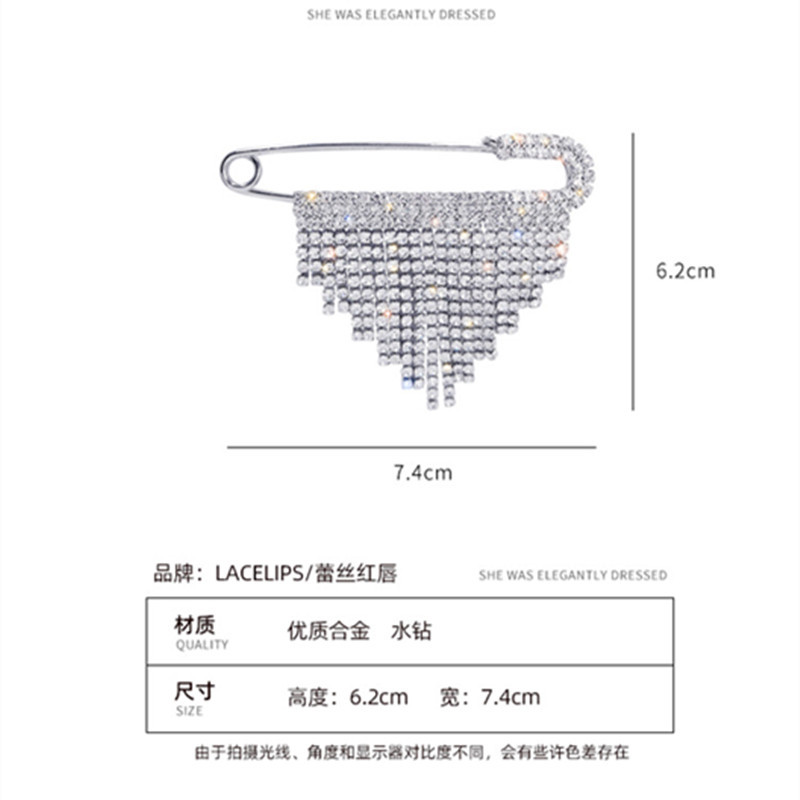 SHE WAS ELEGANTLY DRESSED

6.2cm

7.4cm

品牌：LACELIPS/蕾丝红唇

SHE WAS ELEGANTLY DRESSED

| 材质 QUALITY | 优质合金　水钻 |
|---|---|
| 尺寸 SIZE | 高度：6.2cm　宽：7.4cm |

由于拍摄光线、角度和显示器对比度不同，会有些许色差存在